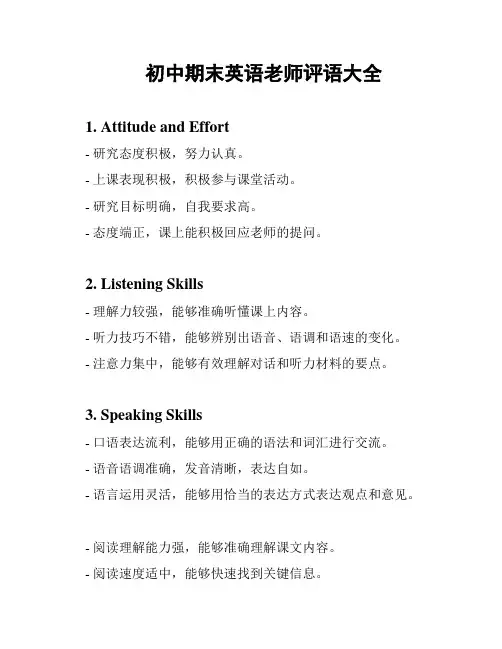 初中期末英语老师评语大全

1. Attitude and Effort

- 研究态度积极，努力认真。

- 上课表现积极，积极参与课堂活动。

- 研究目标明确，自我要求高。

- 态度端正，课上能积极回应老师的提问。

2. Listening Skills

- 理解力较强，能够准确听懂课上内容。

- 听力技巧不错，能够辨别出语音、语调和语速的变化。

- 注意力集中，能够有效理解对话和听力材料的要点。

3. Speaking Skills

- 口语表达流利，能够用正确的语法和词汇进行交流。

- 语音语调准确，发音清晰，表达自如。

- 语言运用灵活，能够用恰当的表达方式表达观点和意见。

- 阅读理解能力强，能够准确理解课文内容。

- 阅读速度适中，能够快速找到关键信息。